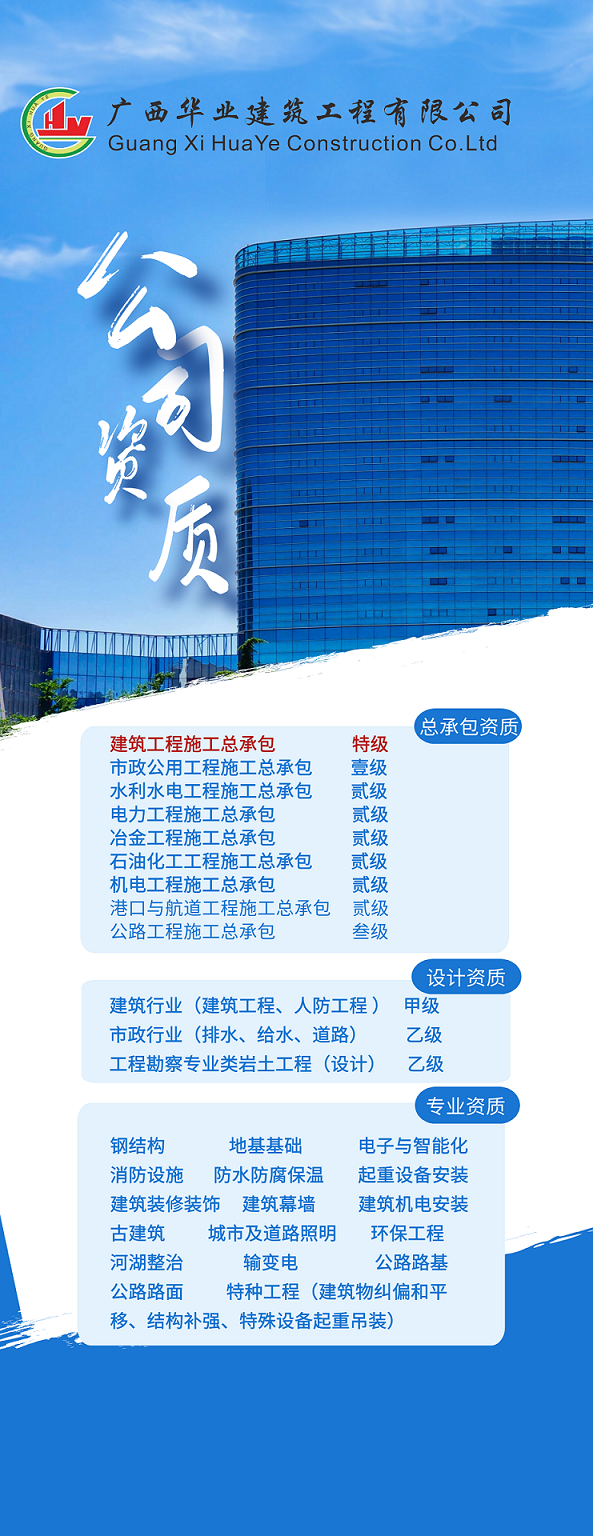 广西华业建筑工程有限公司
Guang Xi HuaYe Construction Co.Ltd

公司资质

总承包资质

建筑工程施工总承包 特级
市政公用工程施工总承包 壹级
水利水电工程施工总承包 贰级
电力工程施工总承包 贰级
冶金工程施工总承包 贰级
石油化工工程施工总承包 贰级
机电工程施工总承包 贰级
港口与航道工程施工总承包 贰级
公路工程施工总承包 叁级

设计资质

建筑行业（建筑工程、人防工程） 甲级
市政行业（排水、给水、道路） 乙级
工程勘察专业类岩土工程（设计） 乙级

专业资质

钢结构 地基基础 电子与智能化
消防设施 防水防腐保温 起重设备安装
建筑装修装饰 建筑幕墙 建筑机电安装
古建筑 城市及道路照明 环保工程
河湖整治 输变电 公路路基
公路路面 特种工程（建筑物纠偏和平移、结构补强、特殊设备起重吊装）